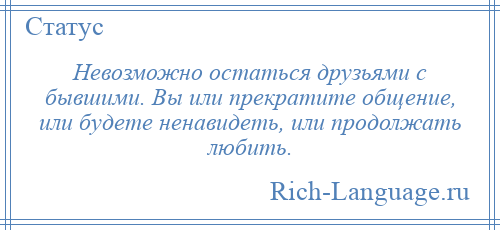 Статус

Невозможно остаться друзьями с бывшими. Вы или прекратите общение, или будете ненавидеть, или продолжать любить.

Rich-Language.ru